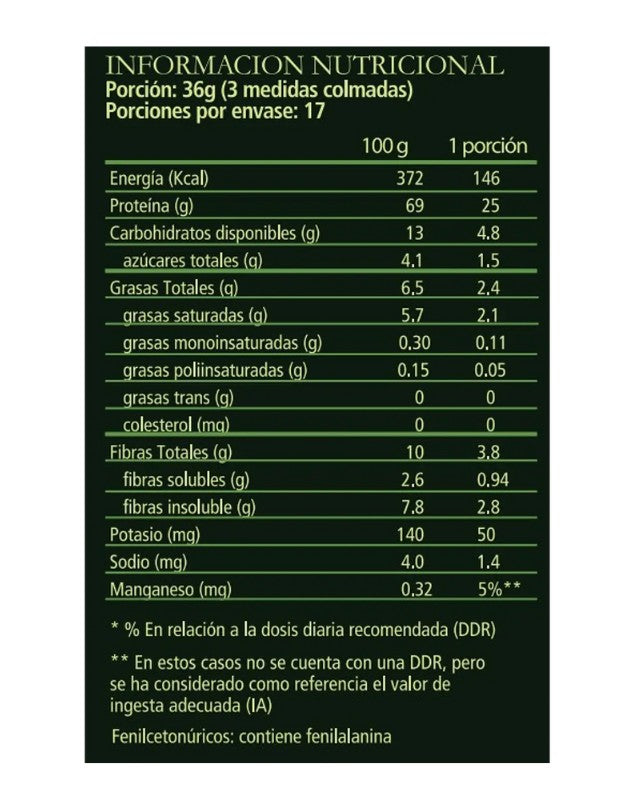 INFORMACION NUTRICIONAL
Porción: 36g (3 medidas colmadas)
Porciones por envase: 17

| | 100 g | 1 porción |
|---|---|---|
| Energía (Kcal) | 372 | 146 |
| Proteína (g) | 69 | 25 |
| Carbohidratos disponibles (g) | 13 | 4.8 |
| azúcares totales (g) | 4.1 | 1.5 |
| Grasas Totales (g) | 6.5 | 2.4 |
| grasas saturadas (g) | 5.7 | 2.1 |
| grasas monoinsaturadas (g) | 0.30 | 0.11 |
| grasas poliinsaturadas (g) | 0.15 | 0.05 |
| grasas trans (g) | 0 | 0 |
| colesterol (mg) | 0 | 0 |
| Fibras Totales (g) | 10 | 3.8 |
| fibras solubles (g) | 2.6 | 0.94 |
| fibras insoluble (g) | 7.8 | 2.8 |
| Potasio (mg) | 140 | 50 |
| Sodio (mg) | 4.0 | 1.4 |
| Manganeso (mg) | 0.32 | 5%** |

* % En relación a la dosis diaria recomendada (DDR)

** En estos casos no se cuenta con una DDR, pero se ha considerado como referencia el valor de ingesta adecuada (IA)

Fenilcetonúricos: contiene fenilalanina